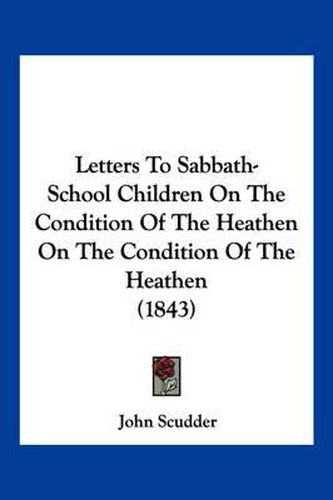 Letters To Sabbath-School Children On The Condition Of The Heathen On The Condition Of The Heathen (1843)

John Scudder